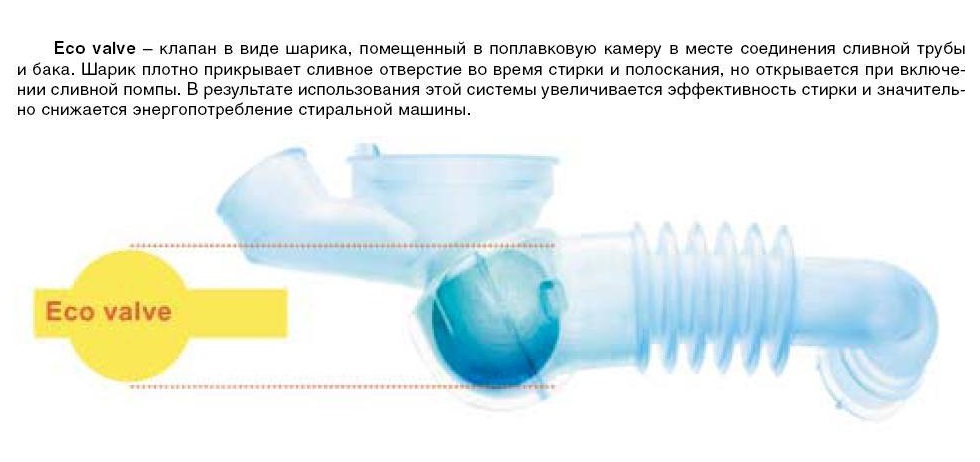 Eco valve – клапан в виде шарика, помещенный в поплавковую камеру в месте соединения сливной трубы и бака. Шарик плотно прикрывает сливное отверстие во время стирки и полоскания, но открывается при включении сливной помпы. В результате использования этой системы увеличивается эффективность стирки и значительно снижается энергопотребление стиральной машины.

Eco valve